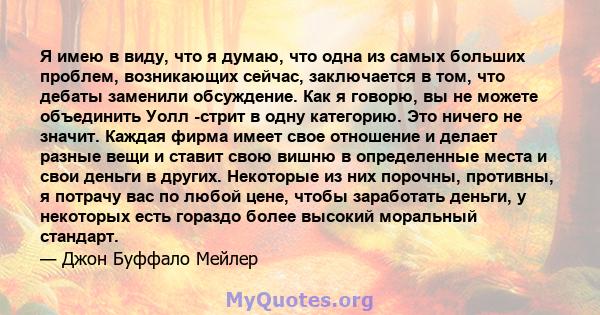 Я имею в виду, что я думаю, что одна из самых больших проблем, возникающих сейчас, заключается в том, что дебаты заменили обсуждение. Как я говорю, вы не можете объединить Уолл -стрит в одну категорию. Это ничего не значит. Каждая фирма имеет свое отношение и делает разные вещи и ставит свою вишню в определенные места и свои деньги в других. Некоторые из них порочны, противны, я потрачу вас по любой цене, чтобы заработать деньги, у некоторых есть гораздо более высокий моральный стандарт.
— Джон Буффало Мейлер

MyQuotes.org